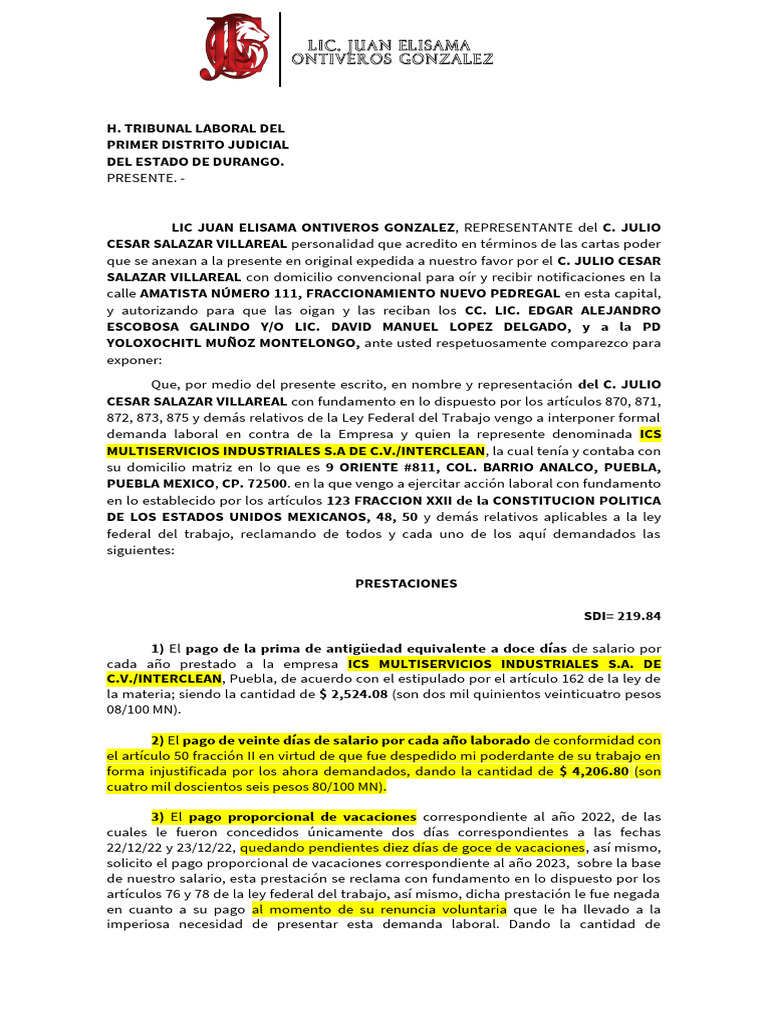 LIC. JUAN ELISAMA ONTIVEROS GONZALEZ

H. TRIBUNAL LABORAL DEL PRIMER DISTRITO JUDICIAL DEL ESTADO DE DURANGO.
PRESENTE. -

LIC JUAN ELISAMA ONTIVEROS GONZALEZ, REPRESENTANTE del C. JULIO CESAR SALAZAR VILLAREAL personalidad que acredito en términos de las cartas poder que se anexan a la presente en original expedida a nuestro favor por el C. JULIO CESAR SALAZAR VILLAREAL con domicilio convencional para oír y recibir notificaciones en la calle AMATISTA NÚMERO 111, FRACCIONAMIENTO NUEVO PEDREGAL en esta capital, y autorizando para que las oigan y las reciban los CC. LIC. EDGAR ALEJANDRO ESCOBOSA GALINDO Y/O LIC. DAVID MANUEL LOPEZ DELGADO, y a la PD YOLOXOCHITL MUÑOZ MONTELONGO, ante usted respetuosamente comparezco para exponer:

Que, por medio del presente escrito, en nombre y representación del C. JULIO CESAR SALAZAR VILLAREAL con fundamento en lo dispuesto por los artículos 870, 871, 872, 873, 875 y demás relativos de la Ley Federal del Trabajo vengo a interponer formal demanda laboral en contra de la Empresa y quien la represente denominada ICS MULTISERVICIOS INDUSTRIALES S.A DE C.V./INTERCLEAN, la cual tenía y contaba con su domicilio matriz en lo que es 9 ORIENTE #811, COL. BARRIO ANALCO, PUEBLA, PUEBLA MEXICO, CP. 72500. en la que vengo a ejercitar acción laboral con fundamento en lo establecido por los artículos 123 FRACCION XXII de la CONSTITUCION POLITICA DE LOS ESTADOS UNIDOS MEXICANOS, 48, 50 y demás relativos aplicables a la ley federal del trabajo, reclamando de todos y cada uno de los aquí demandados las siguientes:

PRESTACIONES

SDI= 219.84

1) El pago de la prima de antigüedad equivalente a doce días de salario por cada año prestado a la empresa ICS MULTISERVICIOS INDUSTRIALES S.A. DE C.V./INTERCLEAN, Puebla, de acuerdo con el estipulado por el artículo 162 de la ley de la materia; siendo la cantidad de $ 2,524.08 (son dos mil quinientos veinticuatro pesos 08/100 MN).

2) El pago de veinte días de salario por cada año laborado de conformidad con el artículo 50 fracción II en virtud de que fue despedido mi poderdante de su trabajo en forma injustificada por los ahora demandados, dando la cantidad de $ 4,206.80 (son cuatro mil doscientos seis pesos 80/100 MN).

3) El pago proporcional de vacaciones correspondiente al año 2022, de las cuales le fueron concedidos únicamente dos días correspondientes a las fechas 22/12/22 y 23/12/22, quedando pendientes diez días de goce de vacaciones, así mismo, solicito el pago proporcional de vacaciones correspondiente al año 2023, sobre la base de nuestro salario, esta prestación se reclama con fundamento en lo dispuesto por los artículos 76 y 78 de la ley federal del trabajo, así mismo, dicha prestación le fue negada en cuanto a su pago al momento de su renuncia voluntaria que le ha llevado a la imperiosa necesidad de presentar esta demanda laboral. Dando la cantidad de